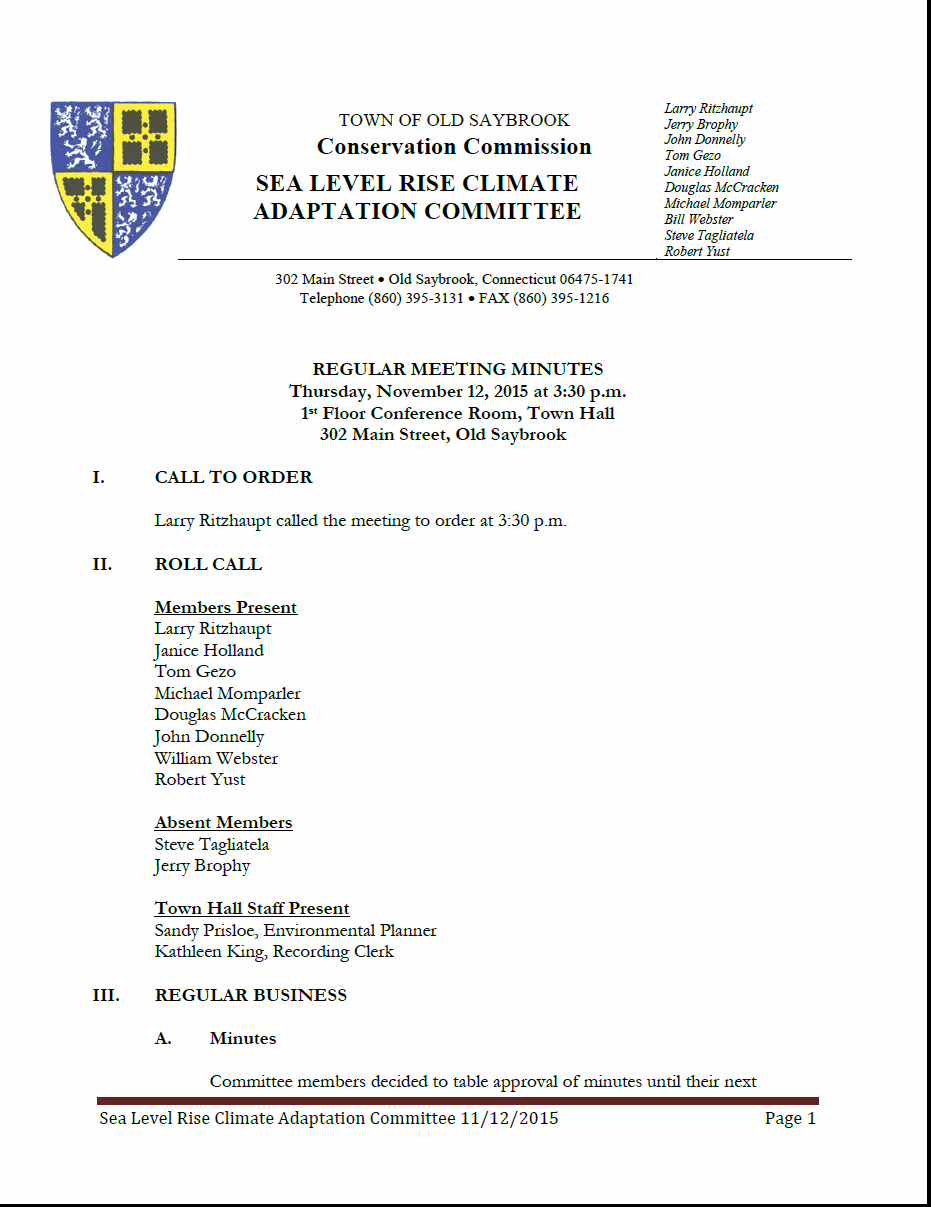 TOWN OF OLD SAYBROOK
Conservation Commission
SEA LEVEL RISE CLIMATE ADAPTATION COMMITTEE

Larry Ritzhaupt
Jerry Brophy
John Donnelly
Tom Gezo
Janice Holland
Douglas McCracken
Michael Momparler
Bill Webster
Steve Tagliatela
Robert Yust

302 Main Street • Old Saybrook, Connecticut 06475-1741
Telephone (860) 395-3131 • FAX (860) 395-1216

REGULAR MEETING MINUTES
Thursday, November 12, 2015 at 3:30 p.m.
1st Floor Conference Room, Town Hall
302 Main Street, Old Saybrook

I. CALL TO ORDER

Larry Ritzhaupt called the meeting to order at 3:30 p.m.

II. ROLL CALL

Members Present
Larry Ritzhaupt
Janice Holland
Tom Gezo
Michael Momparler
Douglas McCracken
John Donnelly
William Webster
Robert Yust

Absent Members
Steve Tagliatela
Jerry Brophy

Town Hall Staff Present
Sandy Prisloe, Environmental Planner
Kathleen King, Recording Clerk

III. REGULAR BUSINESS

A. Minutes

Committee members decided to table approval of minutes until their next

Sea Level Rise Climate Adaptation Committee 11/12/2015 Page 1